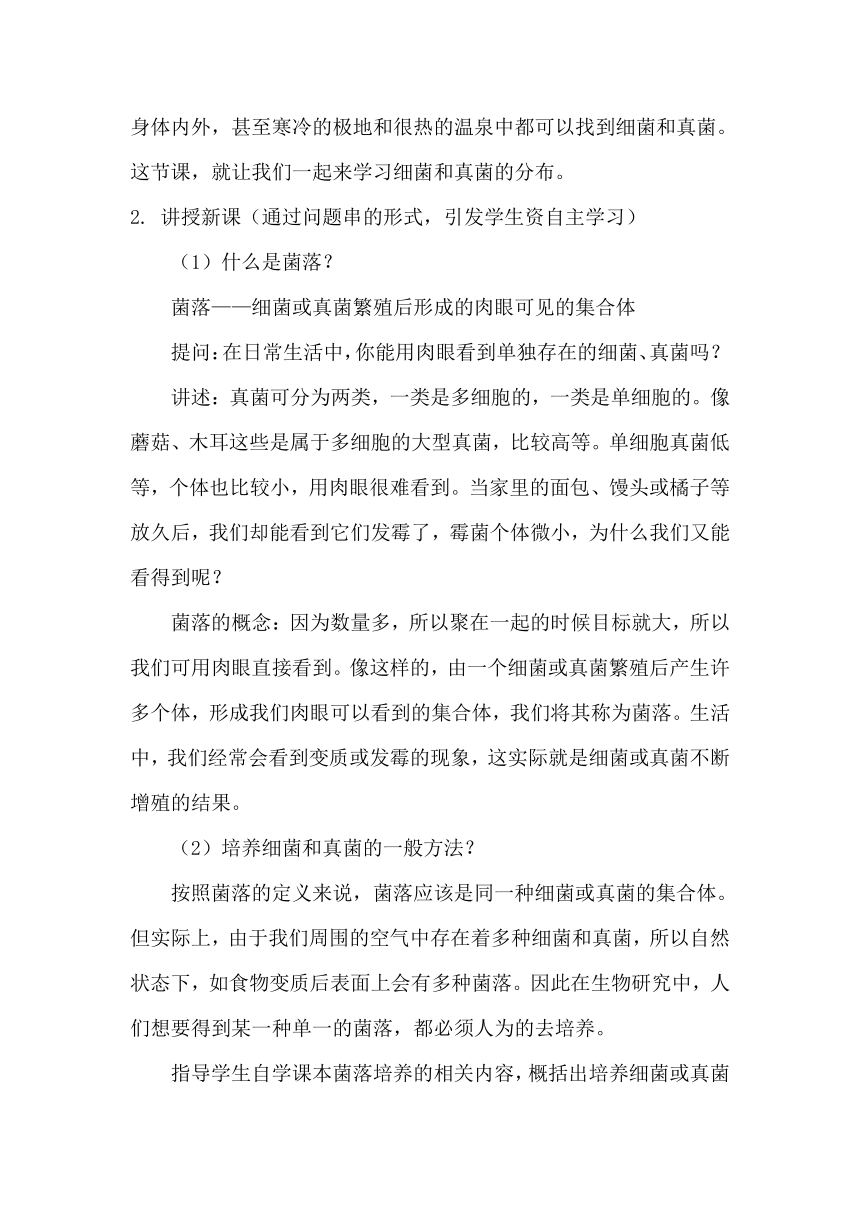 身体内外，甚至寒冷的极地和很热的温泉中都可以找到细菌和真菌。这节课，就让我们一起来学习细菌和真菌的分布。

2. 讲授新课（通过问题串的形式，引发学生资自主学习）

（1）什么是菌落？

菌落——细菌或真菌繁殖后形成的肉眼可见的集合体

提问：在日常生活中，你能用肉眼看到单独存在的细菌、真菌吗？

讲述：真菌可分为两类，一类是多细胞的，一类是单细胞的。像蘑菇、木耳这些是属于多细胞的大型真菌，比较高等。单细胞真菌低等，个体也比较小，用肉眼很难看到。当家里的面包、馒头或橘子等放久后，我们却能看到它们发霉了，霉菌个体微小，为什么我们又能看得到呢？

菌落的概念：因为数量多，所以聚在一起的时候目标就大，所以我们可用肉眼直接看到。像这样的，由一个细菌或真菌繁殖后产生许多个体，形成我们肉眼可以看到的集合体，我们将其称为菌落。生活中，我们经常会看到变质或发霉的现象，这实际就是细菌或真菌不断增殖的结果。

（2）培养细菌和真菌的一般方法？

按照菌落的定义来说，菌落应该是同一种细菌或真菌的集合体。但实际上，由于我们周围的空气中存在着多种细菌和真菌，所以自然状态下，如食物变质后表面上会有多种菌落。因此在生物研究中，人们想要得到某一种单一的菌落，都必须人为的去培养。

指导学生自学课本菌落培养的相关内容，概括出培养细菌或真菌